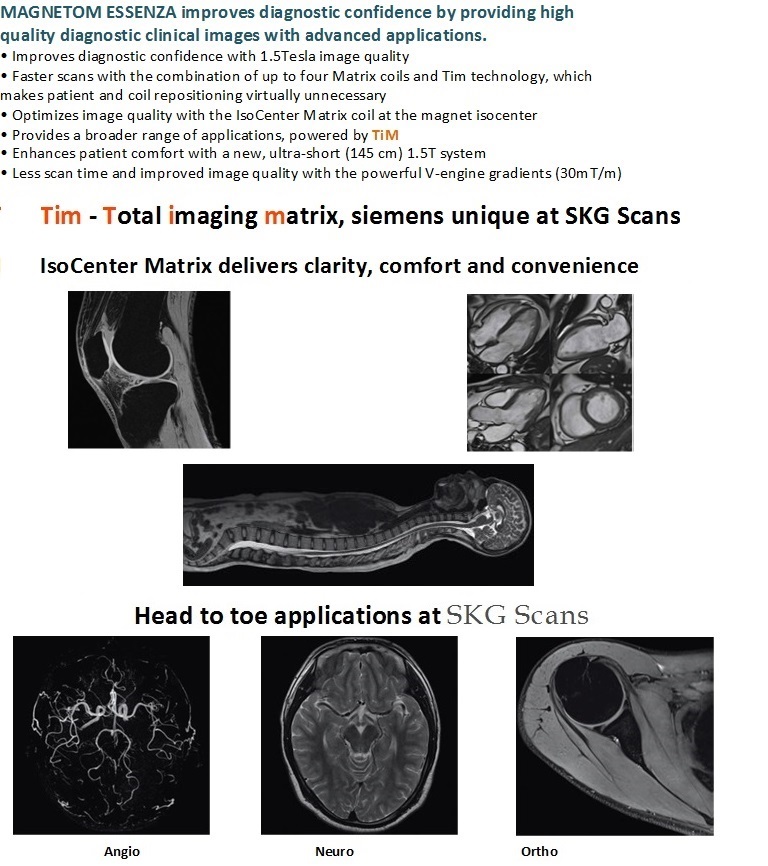 MAGNETOM ESSENZA improves diagnostic confidence by providing high quality diagnostic clinical images with advanced applications.
• Improves diagnostic confidence with 1.5Tesla image quality
• Faster scans with the combination of up to four Matrix coils and Tim technology, which makes patient and coil repositioning virtually unnecessary
• Optimizes image quality with the IsoCenter Matrix coil at the magnet isocenter
• Provides a broader range of applications, powered by TiM
• Enhances patient comfort with a new, ultra-short (145 cm) 1.5T system
• Less scan time and improved image quality with the powerful V-engine gradients (30mT/m)

Tim - Total imaging matrix, siemens unique at SKG Scans

IsoCenter Matrix delivers clarity, comfort and convenience

Head to toe applications at SKG Scans

Angio

Neuro

Ortho